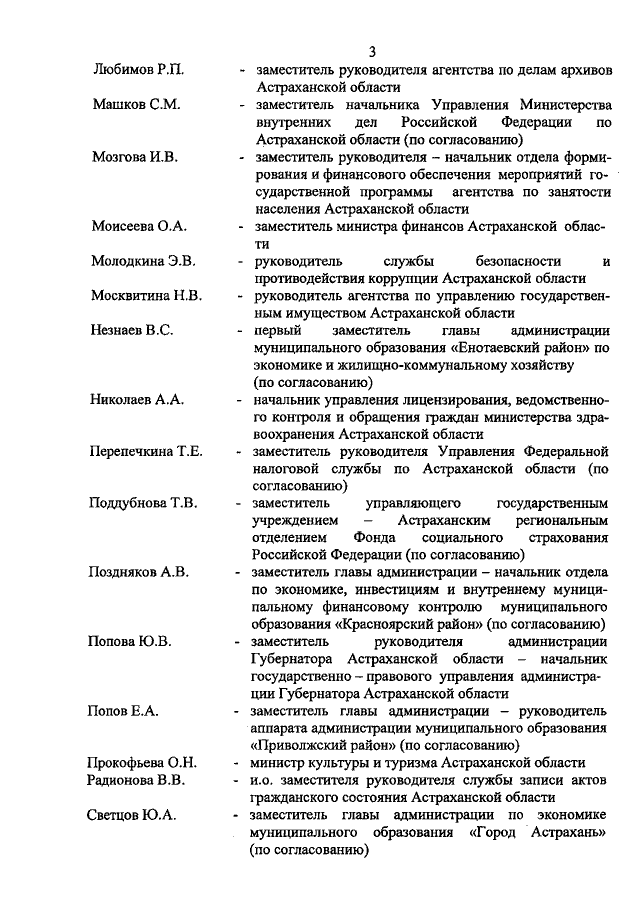 3

Любимов Р.П. - заместитель руководителя агентства по делам архивов Астраханской области

Машков С.М. - заместитель начальника Управления Министерства внутренних дел Российской Федерации по Астраханской области (по согласованию)

Мозгова И.В. - заместитель руководителя – начальник отдела формирования и финансового обеспечения мероприятий государственной программы агентства по занятости населения Астраханской области

Моисеева О.А. - заместитель министра финансов Астраханской области

Молодкина Э.В. - руководитель службы безопасности и противодействия коррупции Астраханской области

Москвитина Н.В. - руководитель агентства по управлению государственным имуществом Астраханской области

Незнаев В.С. - первый заместитель главы администрации муниципального образования «Енотаевский район» по экономике и жилищно-коммунальному хозяйству (по согласованию)

Николаев А.А. - начальник управления лицензирования, ведомственного контроля и обращения граждан министерства здравоохранения Астраханской области

Перепечкина Т.Е. - заместитель руководителя Управления Федеральной налоговой службы по Астраханской области (по согласованию)

Поддубнова Т.В. - заместитель управляющего государственным учреждением – Астраханским региональным отделением Фонда социального страхования Российской Федерации (по согласованию)

Поздняков А.В. - заместитель главы администрации – начальник отдела по экономике, инвестициям и внутреннему муниципальному финансовому контролю муниципального образования «Красноярский район» (по согласованию)

Попова Ю.В. - заместитель руководителя администрации Губернатора Астраханской области – начальник государственно – правового управления администрации Губернатора Астраханской области

Попов Е.А. - заместитель главы администрации – руководитель аппарата администрации муниципального образования «Приволжский район» (по согласованию)

Прокофьева О.Н. - министр культуры и туризма Астраханской области

Радионова В.В. - и.о. заместителя руководителя службы записи актов гражданского состояния Астраханской области

Светцов Ю.А. - заместитель главы администрации по экономике муниципального образования «Город Астрахань» (по согласованию)